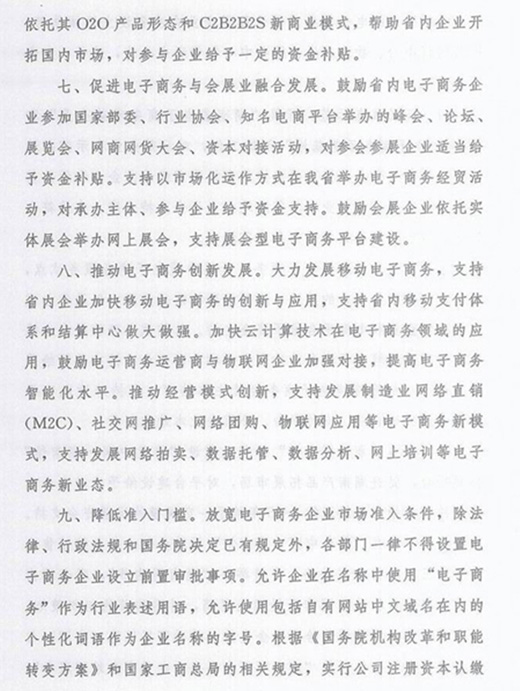 依托其 O2O 产品形态和 C2B2B2S 新商业模式，帮助省内企业开拓国内市场，对参与企业给予一定的资金补贴。

七、促进电子商务与会展业融合发展。鼓励省内电子商务企业参加国家部委、行业协会、知名电商平台举办的峰会、论坛、展览会、网商网货大会、资本对接活动，对参会参展企业适当给予资金补贴。支持以市场化运作方式在我省举办电子商务经贸活动，对承办主体、参与企业给予资金支持。鼓励会展企业依托实体展会举办网上展会，支持展会型电子商务平台建设。

八、推动电子商务创新发展。大力发展移动电子商务，支持省内企业加快移动电子商务的创新与应用，支持省内移动支付体系和结算中心做大做强。加快云计算技术在电子商务领域的应用，鼓励电子商务运营商与物联网企业加强对接，提高电子商务智能化水平。推动经营模式创新，支持发展制造业网络直销(M2C)、社交网推广、网络团购、物联网应用等电子商务新模式，支持发展网络拍卖、数据托管、数据分析、网上培训等电子商务新业态。

九、降低准入门槛。放宽电子商务企业市场准入条件，除法律、行政法规和国务院决定已有规定外，各部门一律不得设置电子商务企业设立前置审批事项。允许企业在名称中使用“电子商务”作为行业表述用语，允许使用包括自有网站中文域名在内的个性化词语作为企业名称的字号。根据《国务院机构改革和职能转变方案》和国家工商总局的相关规定，实行公司注册资本认缴